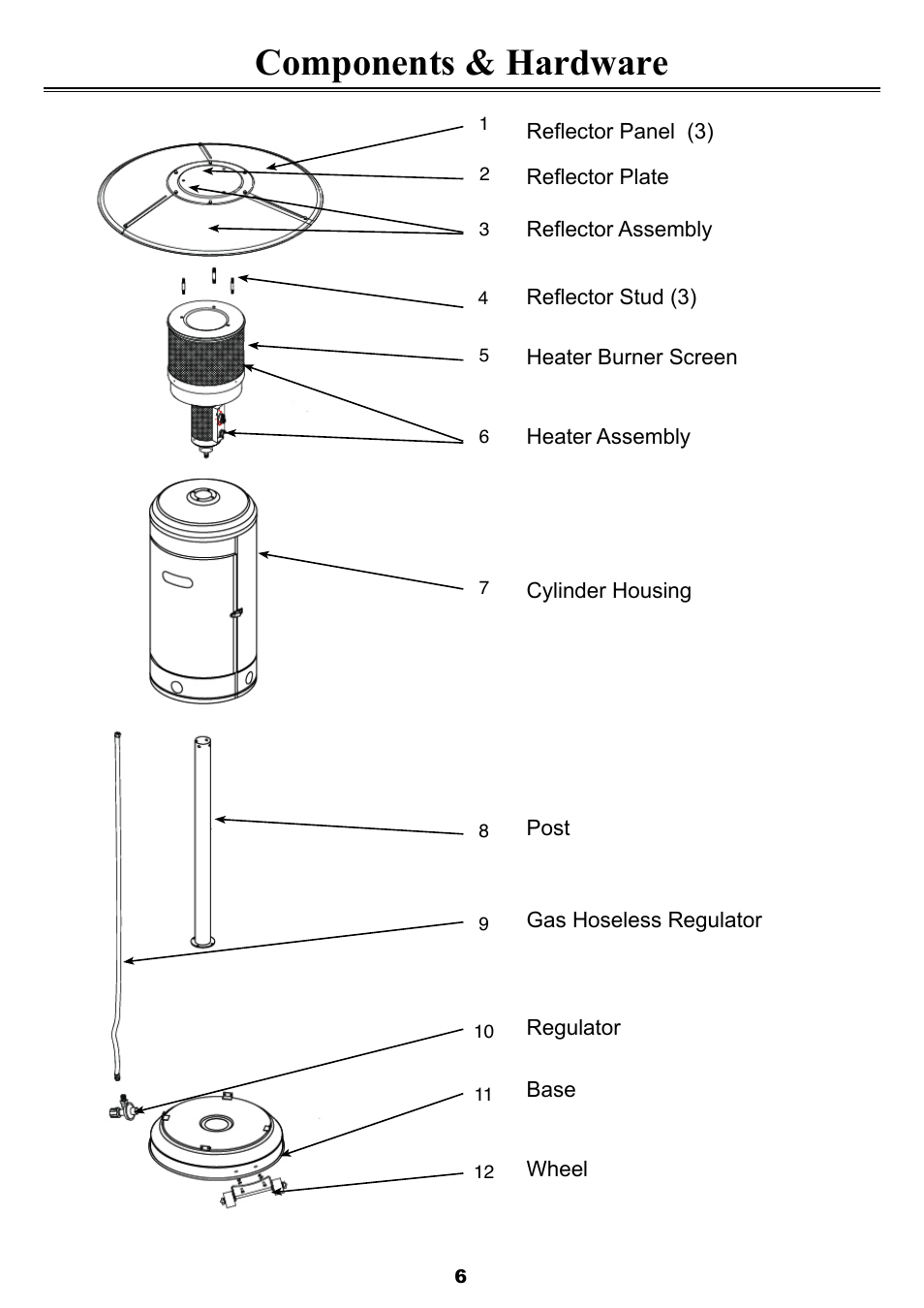 Components & Hardware

1 Reflector Panel (3)

2 Reflector Plate

3 Reflector Assembly

4 Reflector Stud (3)

5 Heater Burner Screen

6 Heater Assembly

7 Cylinder Housing

8 Post

9 Gas Hoseless Regulator

10 Regulator

11 Base

12 Wheel

6